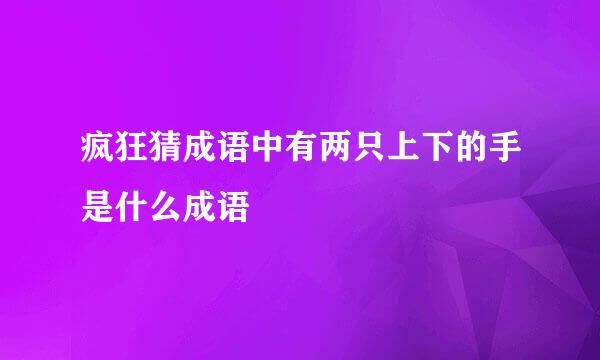 疯狂猜成语中有两只上下的手是什么成语